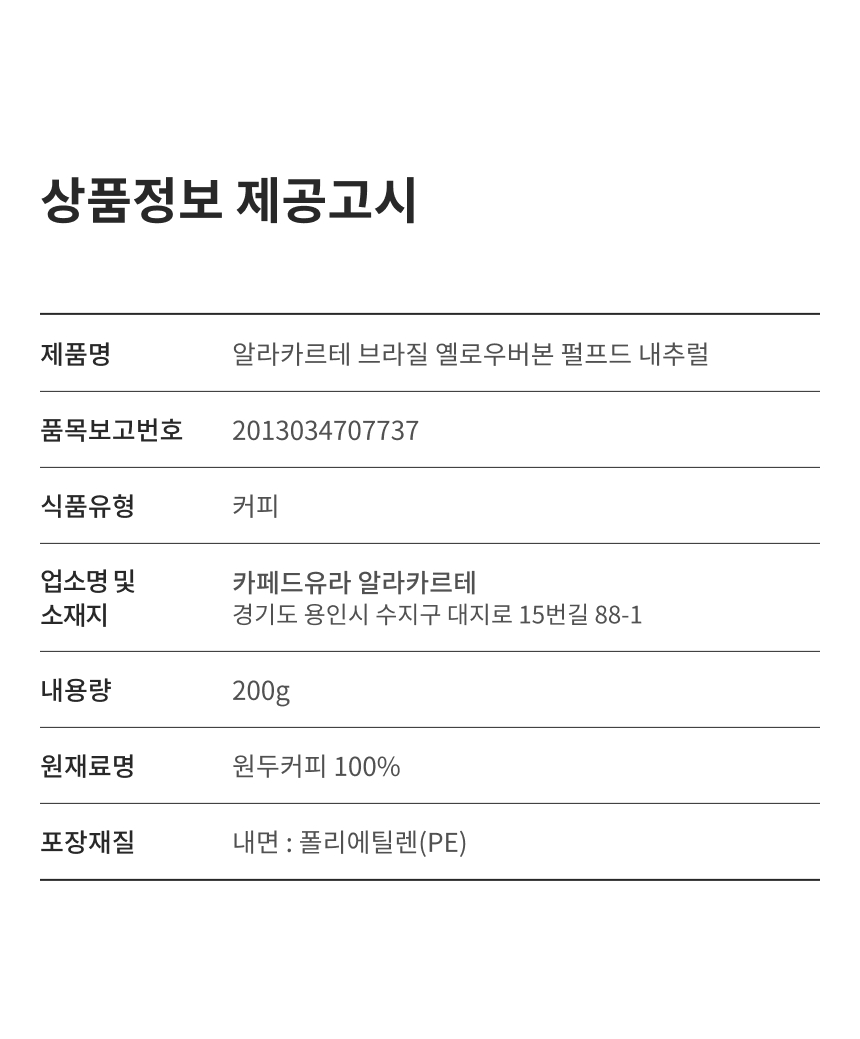 상품정보 제공고시

제품명
알라카르테 브라질 옐로우버본 펄프드 내추럴

품목보고번호
2013034707737

식품유형
커피

업소명 및
소재지
카페드유라 알라카르테
경기도 용인시 수지구 대지로 15번길 88-1

내용량
200g

원재료명
원두커피 100%

포장재질
내면 : 폴리에틸렌(PE)